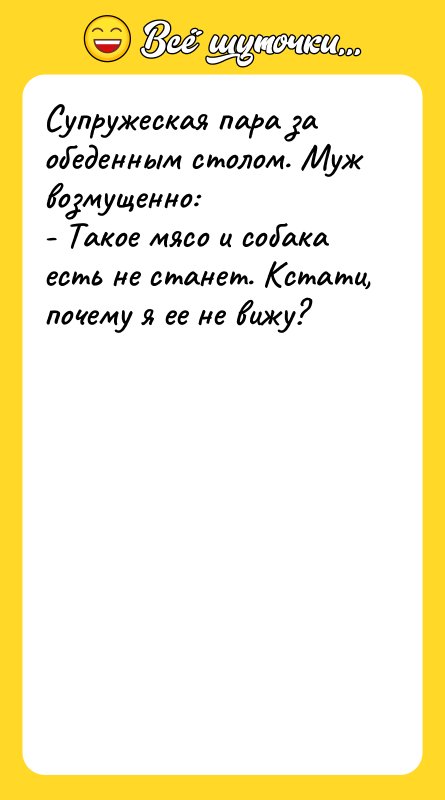 Всё шуточки...

Супружеская пара за обеденным столом. Муж возмущенно:
- Такое мясо и собака есть не станет. Кстати, почему я ее не вижу?